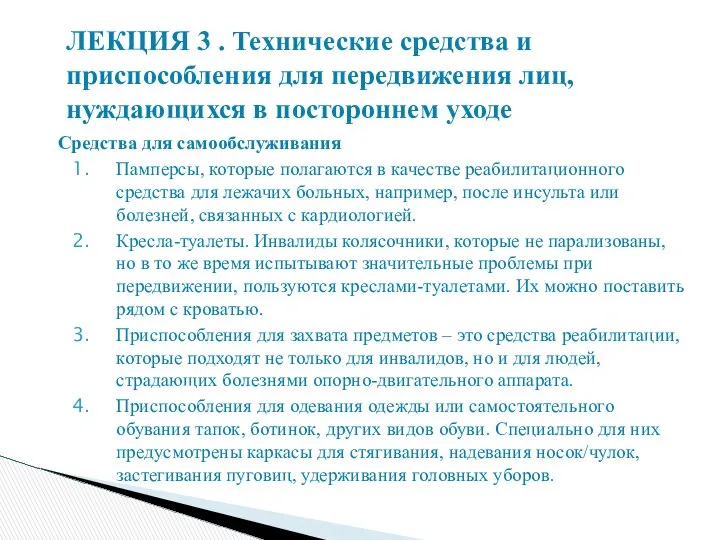 ЛЕКЦИЯ 3 . Технические средства и приспособления для передвижения лиц, нуждающихся в постороннем уходе

Средства для самообслуживания

1. Памперсы, которые полагаются в качестве реабилитационного средства для лежачих больных, например, после инсульта или болезней, связанных с кардиологией.
2. Кресла-туалеты. Инвалиды колясочники, которые не парализованы, но в то же время испытывают значительные проблемы при передвижении, пользуются креслами-туалетами. Их можно поставить рядом с кроватью.
3. Приспособления для захвата предметов – это средства реабилитации, которые подходят не только для инвалидов, но и для людей, страдающих болезнями опорно-двигательного аппарата.
4. Приспособления для одевания одежды или самостоятельного обувания тапок, ботинок, других видов обуви. Специально для них предусмотрены каркасы для стягивания, надевания носок/чулок, застегивания пуговиц, удерживания головных уборов.